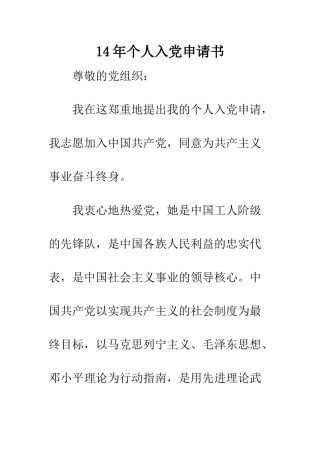 14年个人入党申请书

尊敬的党组织：

我在这郑重地提出我的个人入党申请，我志愿加入中国共产党，同意为共产主义事业奋斗终身。

我衷心地热爱党，她是中国工人阶级的先锋队，是中国各族人民利益的忠实代表，是中国社会主义事业的领导核心。中国共产党以实现共产主义的社会制度为最终目标，以马克思列宁主义、毛泽东思想、邓小平理论为行动指南，是用先进理论武